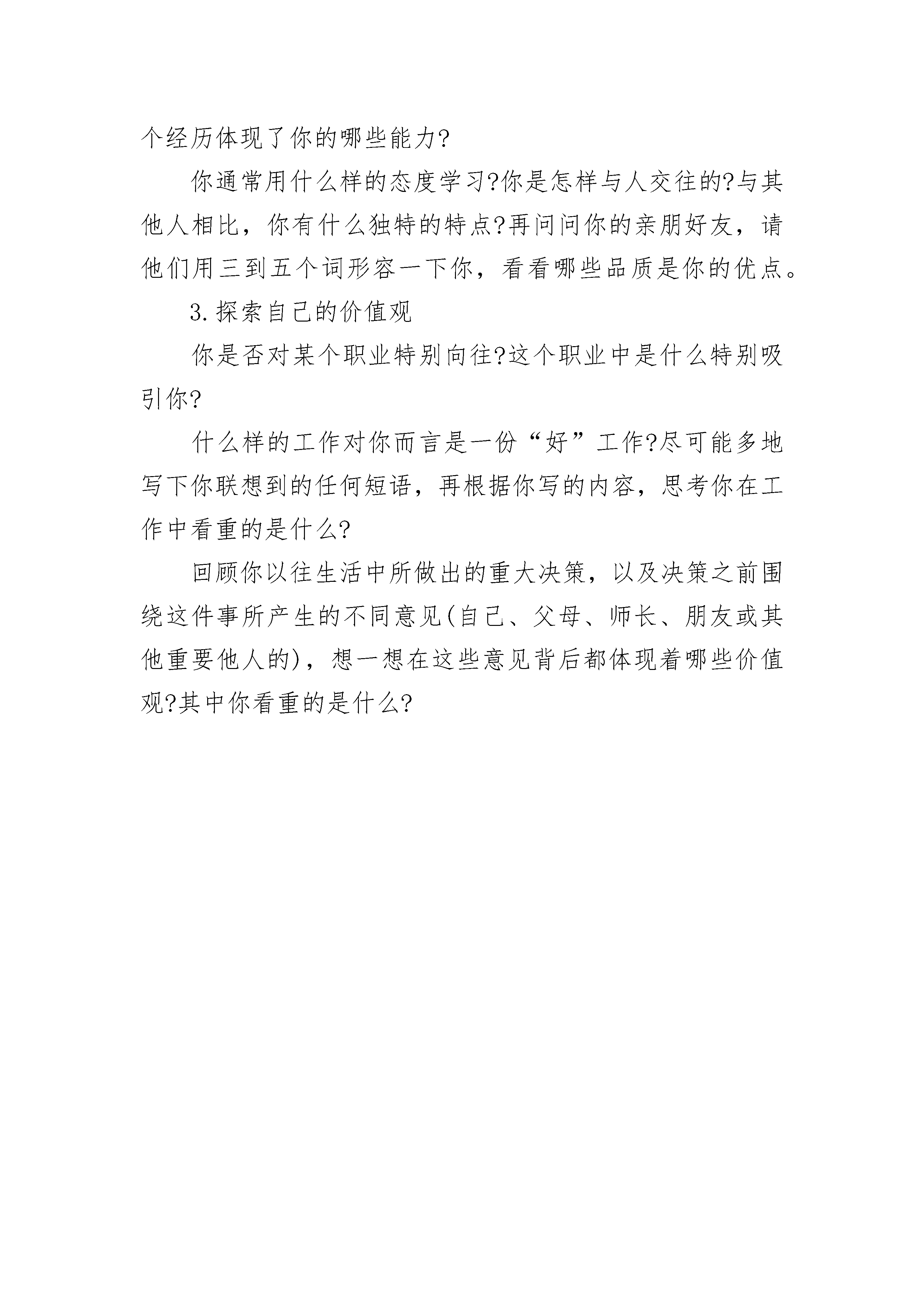 个经历体现了你的哪些能力?

你通常用什么样的态度学习?你是怎样与人交往的?与其他人相比，你有什么独特的特点?再问问你的亲朋好友，请他们用三到五个词形容一下你，看看哪些品质是你的优点。

3.探索自己的价值观

你是否对某个职业特别向往?这个职业中是什么特别吸引你?

什么样的工作对你而言是一份“好”工作?尽可能多地写下你联想到的任何短语，再根据你写的内容，思考你在工作中看重的是什么?

回顾你以往生活中所做出的重大决策，以及决策之前围绕这件事所产生的不同意见(自己、父母、师长、朋友或其他重要他人的)，想一想在这些意见背后都体现着哪些价值观?其中你看重的是什么?